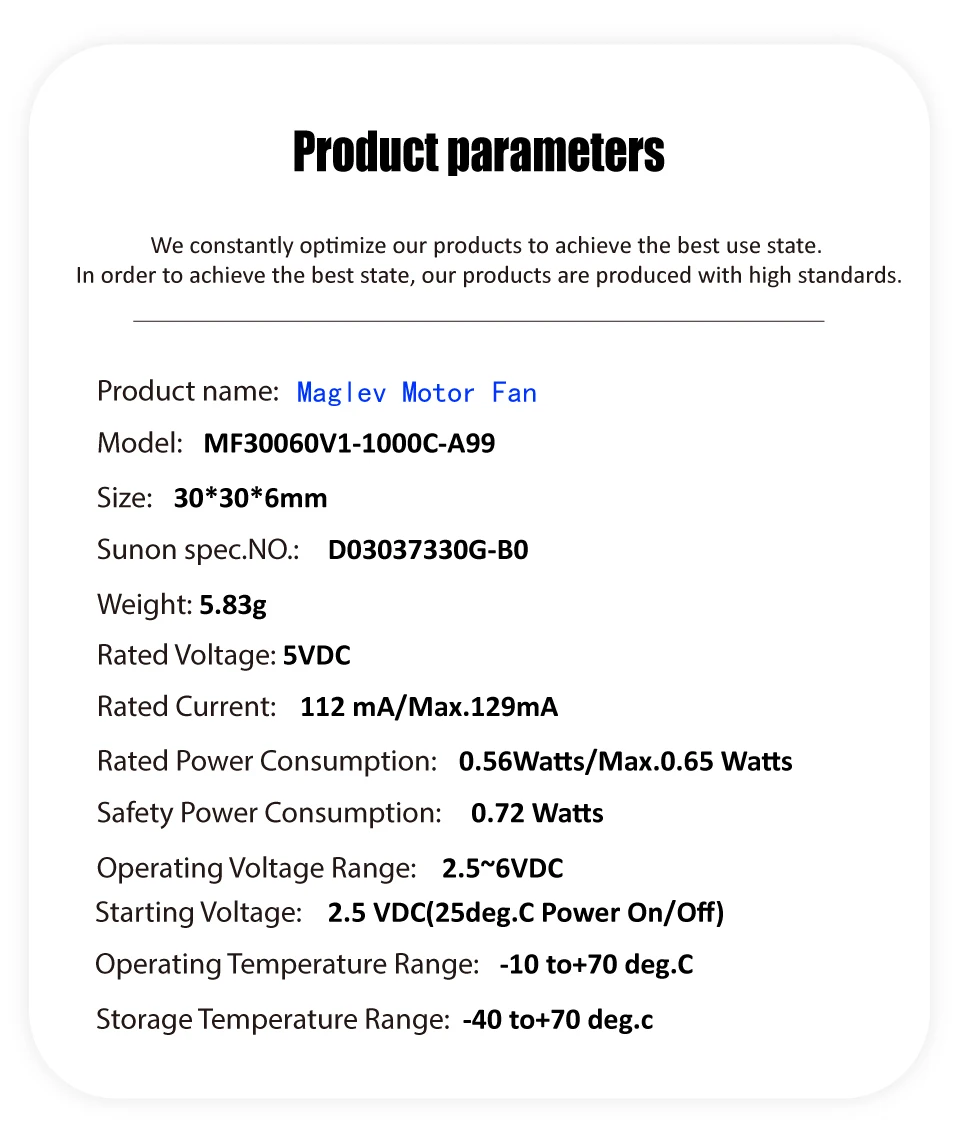 Product parameters

We constantly optimize our products to achieve the best use state.
In order to achieve the best state, our products are produced with high standards.

Product name: Maglev Motor Fan

Model: MF30060V1-1000C-A99

Size: 30*30*6mm

Sunon spec.NO.: D03037330G-B0

Weight: 5.83g

Rated Voltage: 5VDC

Rated Current: 112 mA/Max.129mA

Rated Power Consumption: 0.56Watts/Max.0.65 Watts

Safety Power Consumption: 0.72 Watts

Operating Voltage Range: 2.5~6VDC

Starting Voltage: 2.5 VDC(25deg.C Power On/Off)

Operating Temperature Range: -10 to+70 deg.C

Storage Temperature Range: -40 to+70 deg.c